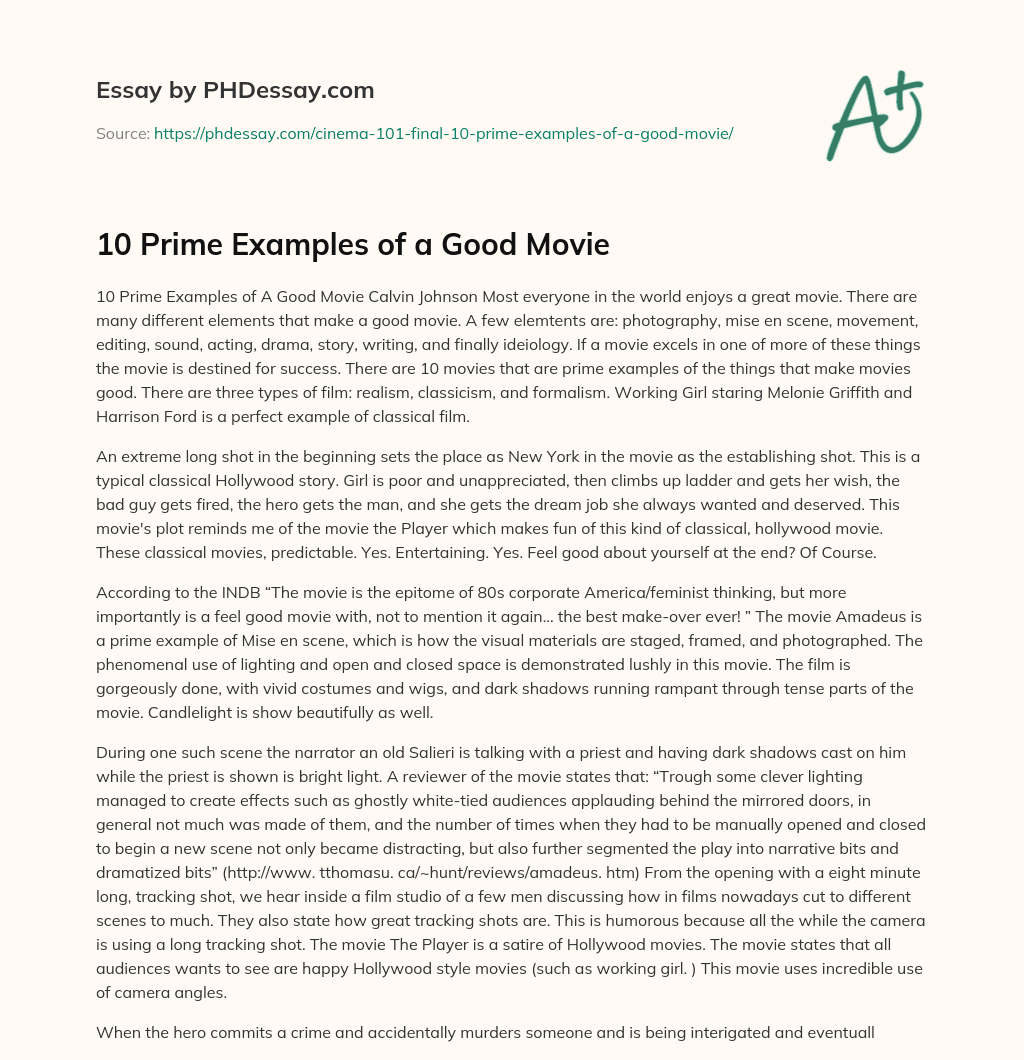 Essay by PHDessay.com

Source: https://phdessay.com/cinema-101-final-10-prime-examples-of-a-good-movie/

A+

10 Prime Examples of a Good Movie

10 Prime Examples of A Good Movie Calvin Johnson Most everyone in the world enjoys a great movie. There are many different elements that make a good movie. A few elemtents are: photography, mise en scene, movement, editing, sound, acting, drama, story, writing, and finally ideiology. If a movie excels in one of more of these things the movie is destined for success. There are 10 movies that are prime examples of the things that make movies good. There are three types of film: realism, classicism, and formalism. Working Girl staring Melonie Griffith and Harrison Ford is a perfect example of classical film.

An extreme long shot in the beginning sets the place as New York in the movie as the establishing shot. This is a typical classical Hollywood story. Girl is poor and unappreciated, then climbs up ladder and gets her wish, the bad guy gets fired, the hero gets the man, and she gets the dream job she always wanted and deserved. This movie's plot reminds me of the movie the Player which makes fun of this kind of classical, hollywood movie. These classical movies, predictable. Yes. Entertaining. Yes. Feel good about yourself at the end? Of Course.

According to the INDB “The movie is the epitome of 80s corporate America/feminist thinking, but more importantly is a feel good movie with, not to mention it again… the best make-over ever! ” The movie Amadeus is a prime example of Mise en scene, which is how the visual materials are staged, framed, and photographed. The phenomenal use of lighting and open and closed space is demonstrated lushly in this movie. The film is gorgeously done, with vivid costumes and wigs, and dark shadows running rampant through tense parts of the movie. Candlelight is show beautifully as well.

During one such scene the narrator an old Salieri is talking with a priest and having dark shadows cast on him while the priest is shown is bright light. A reviewer of the movie states that: “Trough some clever lighting managed to create effects such as ghostly white-tied audiences applauding behind the mirrored doors, in general not much was made of them, and the number of times when they had to be manually opened and closed to begin a new scene not only became distracting, but also further segmented the play into narrative bits and dramatized bits” (http://www. tthomasu. ca/~hunt/reviews/amadeus. htm) From the opening with a eight minute long, tracking shot, we hear inside a film studio of a few men discussing how in films nowadays cut to different scenes to much. They also state how great tracking shots are. This is humorous because all the while the camera is using a long tracking shot. The movie The Player is a satire of Hollywood movies. The movie states that all audiences wants to see are happy Hollywood style movies (such as working girl. ) This movie uses incredible use of camera angles.

When the hero commits a crime and accidentally murders someone and is being interigated and eventuall